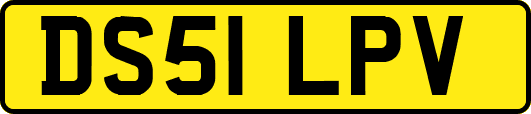 DS51 LPV